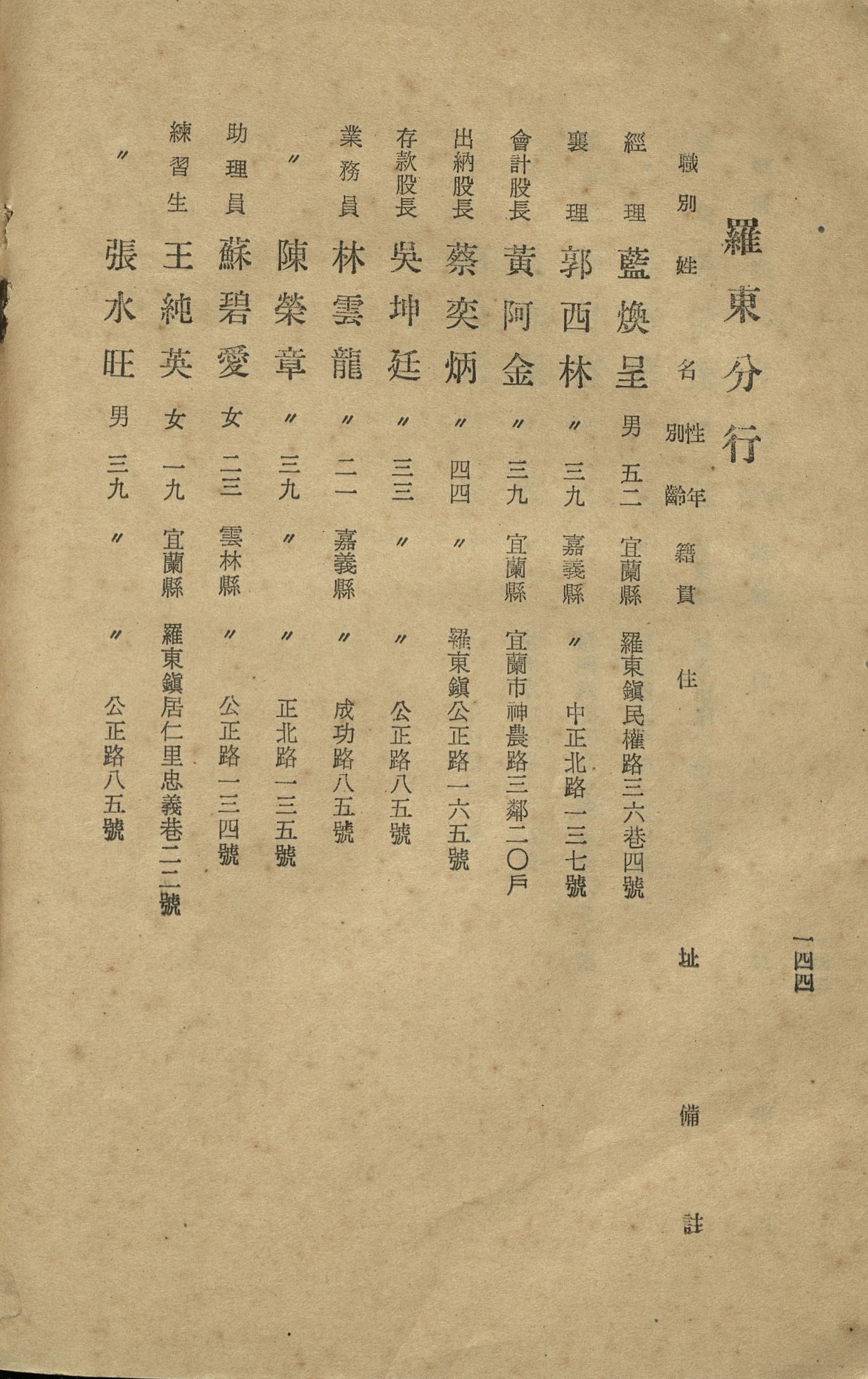 一四四

羅東分行

| 職別 | 姓名 | 性別 | 年齡 | 籍貫 | 住址 | 備註 |
|---|---|---|---|---|---|---|
| 經理 | 藍煥呈 | 男 | 五二 | 宜蘭縣 | 羅東鎮民權路三六巷四號 | |
| 襄理 | 郭西林 | 〃 | 三九 | 嘉義縣 | 〃 中正北路一三七號 | |
| 會計股長 | 黃阿金 | 〃 | 三九 | 宜蘭縣 | 宜蘭市神農路三鄰二〇戶 | |
| 出納股長 | 蔡奕炳 | 〃 | 四四 | 〃 | 羅東鎮公正路一六五號 | |
| 存款股長 | 吳坤廷 | 〃 | 三三 | 〃 | 〃 公正路八五號 | |
| 業務員 | 林雲龍 | 〃 | 二一 | 嘉義縣 | 〃 成功路八五號 | |
| 〃 | 陳榮章 | 〃 | 三九 | 〃 | 〃 正北路一三五號 | |
| 助理員 | 蘇碧愛 | 女 | 二三 | 雲林縣 | 〃 公正路一三四號 | |
| 練習生 | 王純英 | 女 | 一九 | 宜蘭縣 | 羅東鎮居仁里忠義巷二二號 | |
| 〃 | 張水旺 | 男 | 三九 | 〃 | 〃 公正路八五號 | |